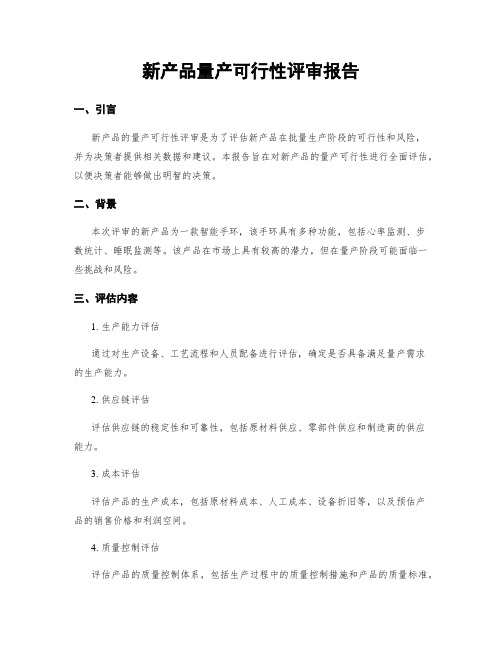 新产品量产可行性评审报告

一、引言

新产品的量产可行性评审是为了评估新产品在批量生产阶段的可行性和风险，并为决策者提供相关数据和建议。本报告旨在对新产品的量产可行性进行全面评估，以便决策者能够做出明智的决策。

二、背景

本次评审的新产品为一款智能手环，该手环具有多种功能，包括心率监测、步数统计、睡眠监测等。该产品在市场上具有较高的潜力，但在量产阶段可能面临一些挑战和风险。

三、评估内容

1. 生产能力评估

通过对生产设备、工艺流程和人员配备进行评估，确定是否具备满足量产需求的生产能力。

2. 供应链评估

评估供应链的稳定性和可靠性，包括原材料供应、零部件供应和制造商的供应能力。

3. 成本评估

评估产品的生产成本，包括原材料成本、人工成本、设备折旧等，以及预估产品的销售价格和利润空间。

4. 质量控制评估

评估产品的质量控制体系，包括生产过程中的质量控制措施和产品的质量标准。